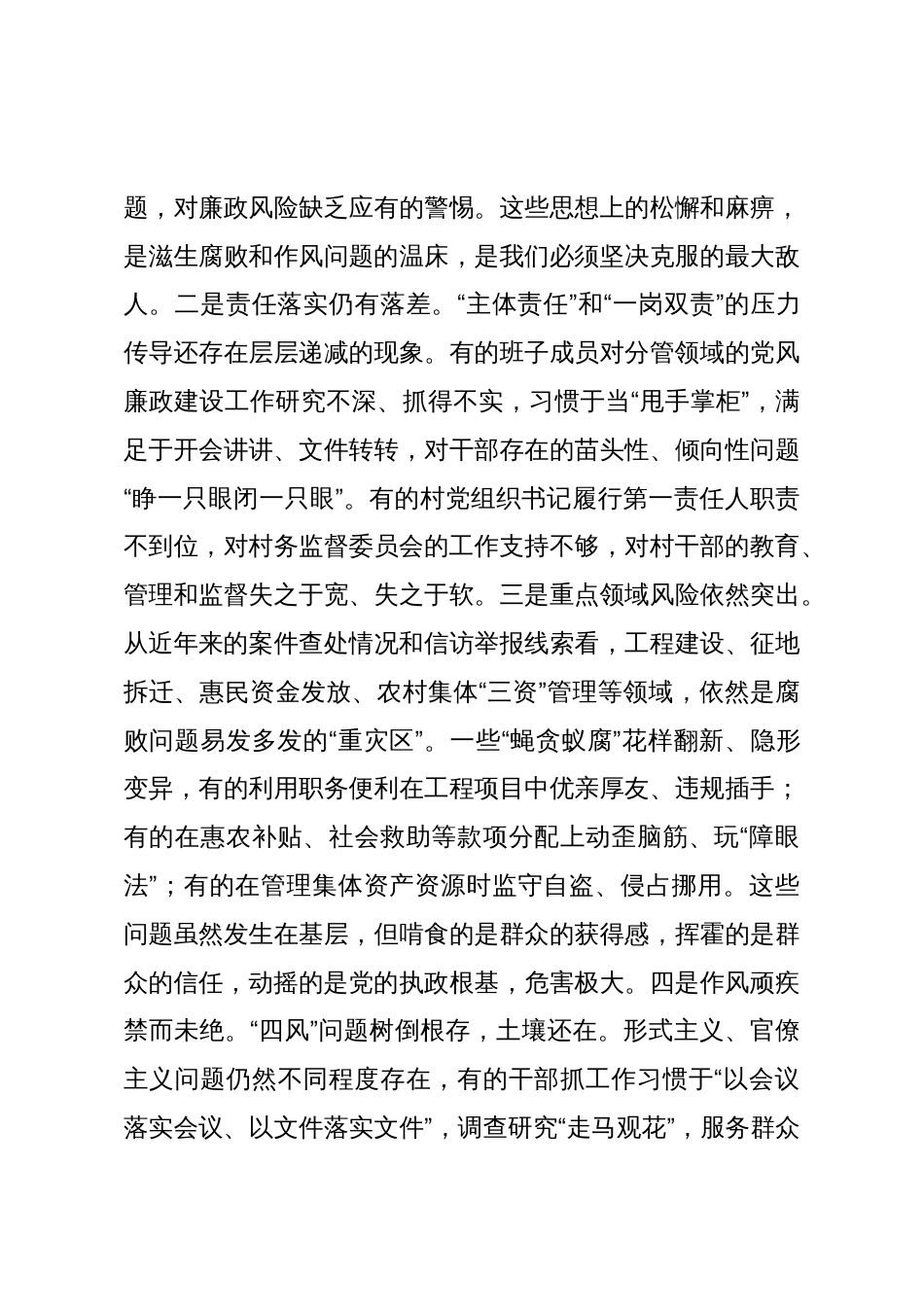 题，对廉政风险缺乏应有的警惕。这些思想上的松懈和麻痹，是滋生腐败和作风问题的温床，是我们必须坚决克服的最大敌人。二是责任落实仍有落差。“主体责任”和“一岗双责”的压力传导还存在层层递减的现象。有的班子成员对分管领域的党风廉政建设工作研究不深、抓得不实，习惯于当“甩手掌柜”，满足于开会讲讲、文件转转，对干部存在的苗头性、倾向性问题“睁一只眼闭一只眼”。有的村党组织书记履行第一责任人职责不到位，对村务监督委员会的工作支持不够，对村干部的教育、管理和监督失之于宽、失之于软。三是重点领域风险依然突出。从近年来的案件查处情况和信访举报线索看，工程建设、征地拆迁、惠民资金发放、农村集体“三资”管理等领域，依然是腐败问题易发多发的“重灾区”。一些“蝇贪蚁腐”花样翻新、隐形变异，有的利用职务便利在工程项目中优亲厚友、违规插手；有的在惠农补贴、社会救助等款项分配上动歪脑筋、玩“障眼法”；有的在管理集体资产资源时监守自盗、侵占挪用。这些问题虽然发生在基层，但啃食的是群众的获得感，挥霍的是群众的信任，动摇的是党的执政根基，危害极大。四是作风顽疾禁而未绝。“四风”问题树倒根存，土壤还在。形式主义、官僚主义问题仍然不同程度存在，有的干部抓工作习惯于“以会议落实会议、以文件落实文件”，调查研究“走马观花”，服务群众